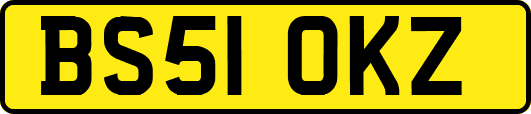 BS51 OKZ